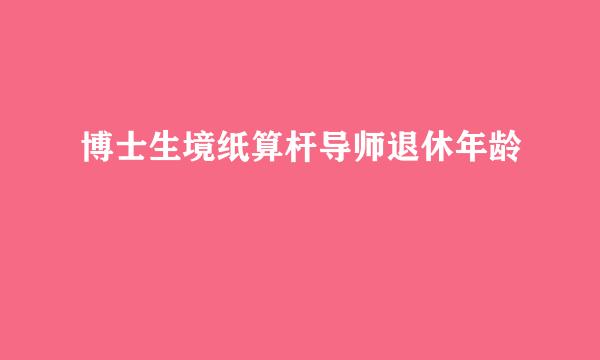 博士生境纸算杆导师退休年龄